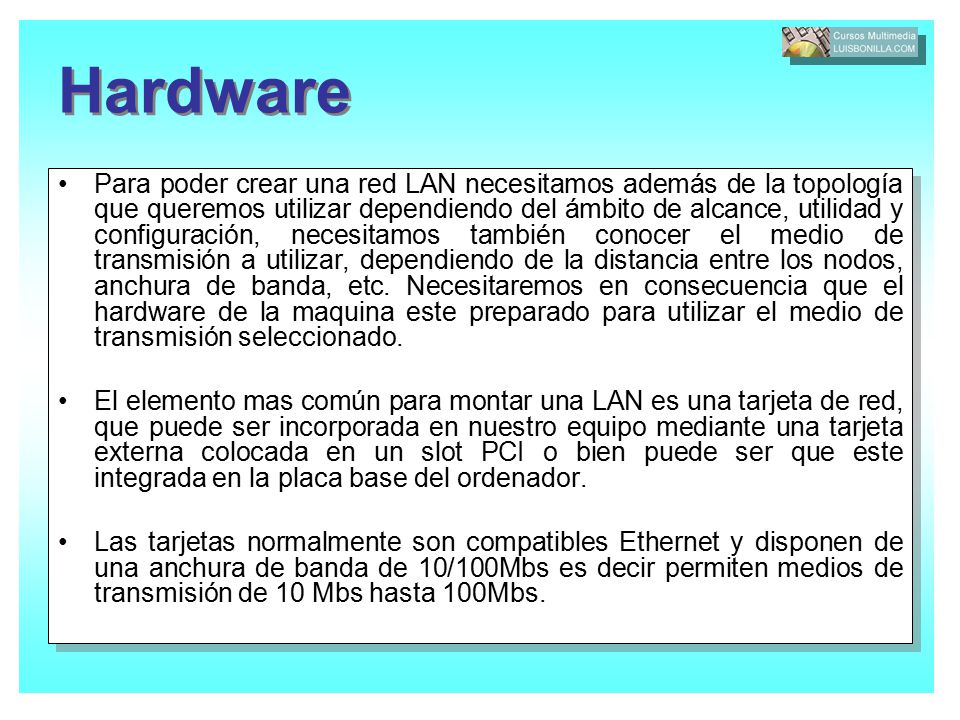 Cursos Multimedia
LUISBONILLA.COM

Hardware

• Para poder crear una red LAN necesitamos además de la topología que queremos utilizar dependiendo del ámbito de alcance, utilidad y configuración, necesitamos también conocer el medio de transmisión a utilizar, dependiendo de la distancia entre los nodos, anchura de banda, etc. Necesitaremos en consecuencia que el hardware de la maquina este preparado para utilizar el medio de transmisión seleccionado.

• El elemento mas común para montar una LAN es una tarjeta de red, que puede ser incorporada en nuestro equipo mediante una tarjeta externa colocada en un slot PCI o bien puede ser que este integrada en la placa base del ordenador.

• Las tarjetas normalmente son compatibles Ethernet y disponen de una anchura de banda de 10/100Mbs es decir permiten medios de transmisión de 10 Mbs hasta 100Mbs.